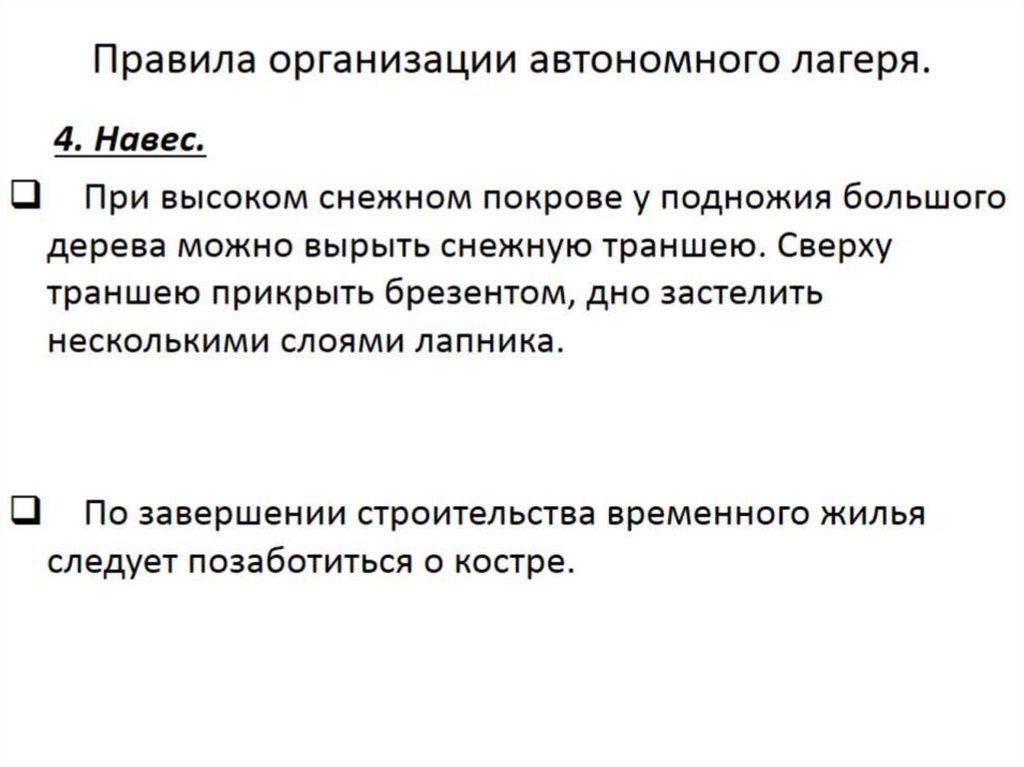 Правила организации автономного лагеря.

4. Навес.

❑ При высоком снежном покрове у подножия большого дерева можно вырыть снежную траншею. Сверху траншею прикрыть брезентом, дно застелить несколькими слоями лапника.

❑ По завершении строительства временного жилья следует позаботиться о костре.